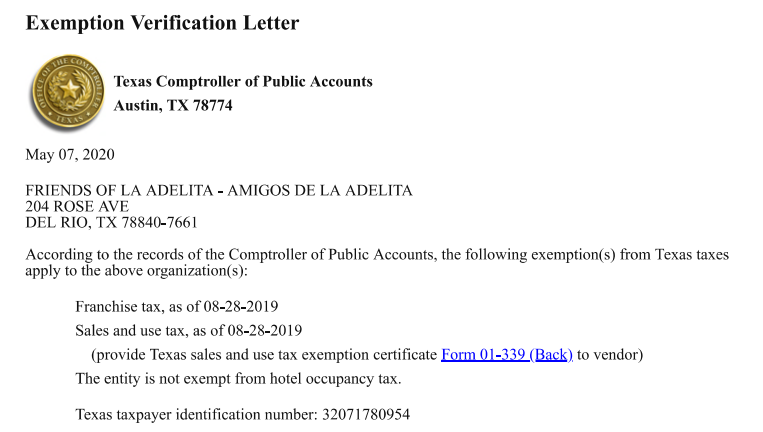 Exemption Verification Letter

OFFICE OF THE COMPTROLLER
TEXAS

Texas Comptroller of Public Accounts
Austin, TX 78774

May 07, 2020

FRIENDS OF LA ADELITA - AMIGOS DE LA ADELITA
204 ROSE AVE
DEL RIO, TX 78840-7661

According to the records of the Comptroller of Public Accounts, the following exemption(s) from Texas taxes apply to the above organization(s):

Franchise tax, as of 08-28-2019

Sales and use tax, as of 08-28-2019

(provide Texas sales and use tax exemption certificate Form 01-339 (Back) to vendor)

The entity is not exempt from hotel occupancy tax.

Texas taxpayer identification number: 32071780954